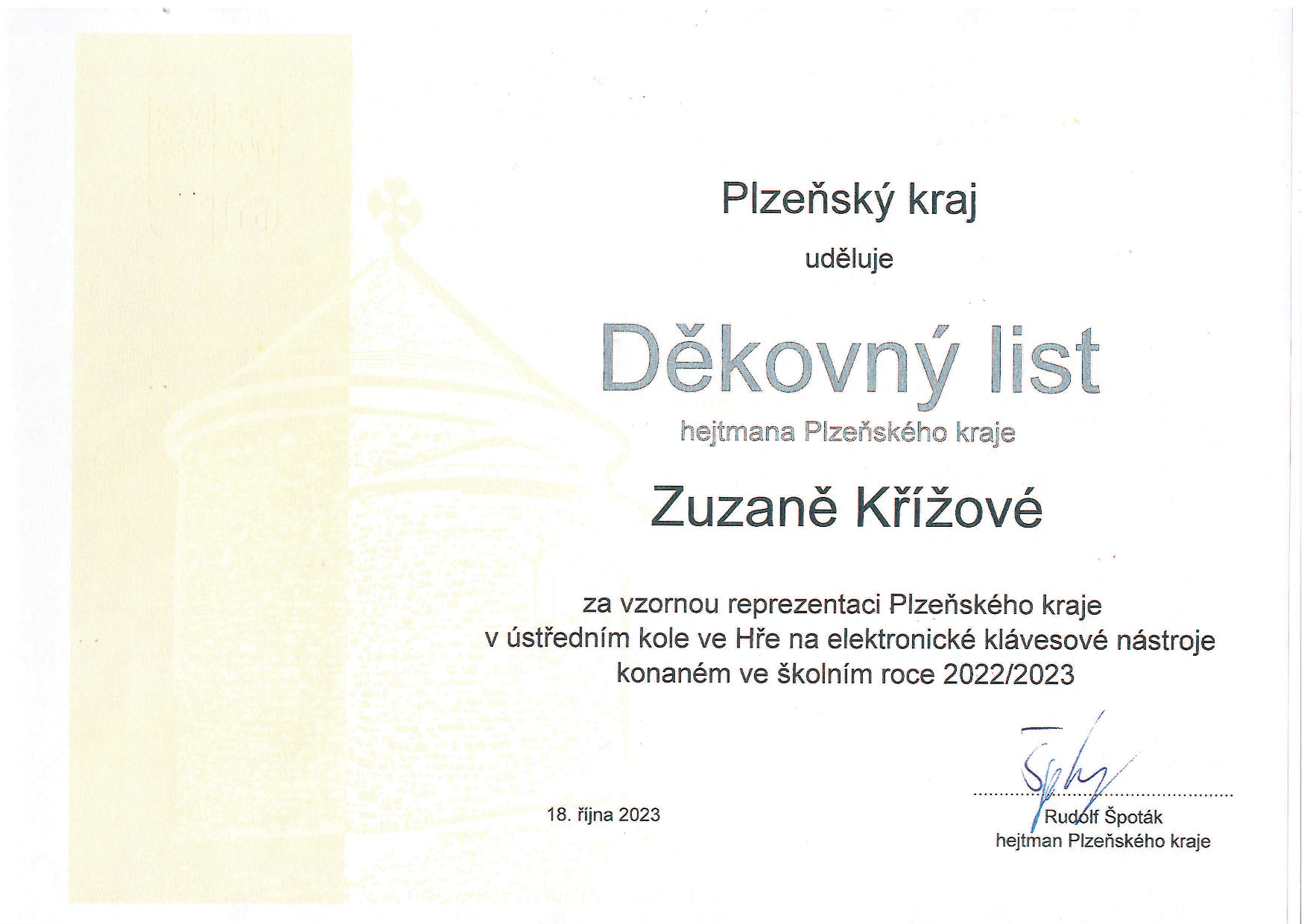 Plzeňský kraj

uděluje

Děkovný list

hejtmana Plzeňského kraje

Zuzaně Křížové

za vzornou reprezentaci Plzeňského kraje
v ústředním kole ve Hře na elektronické klávesové nástroje
konaném ve školním roce 2022/2023

18. října 2023

Rudolf Špoták
hejtman Plzeňského kraje